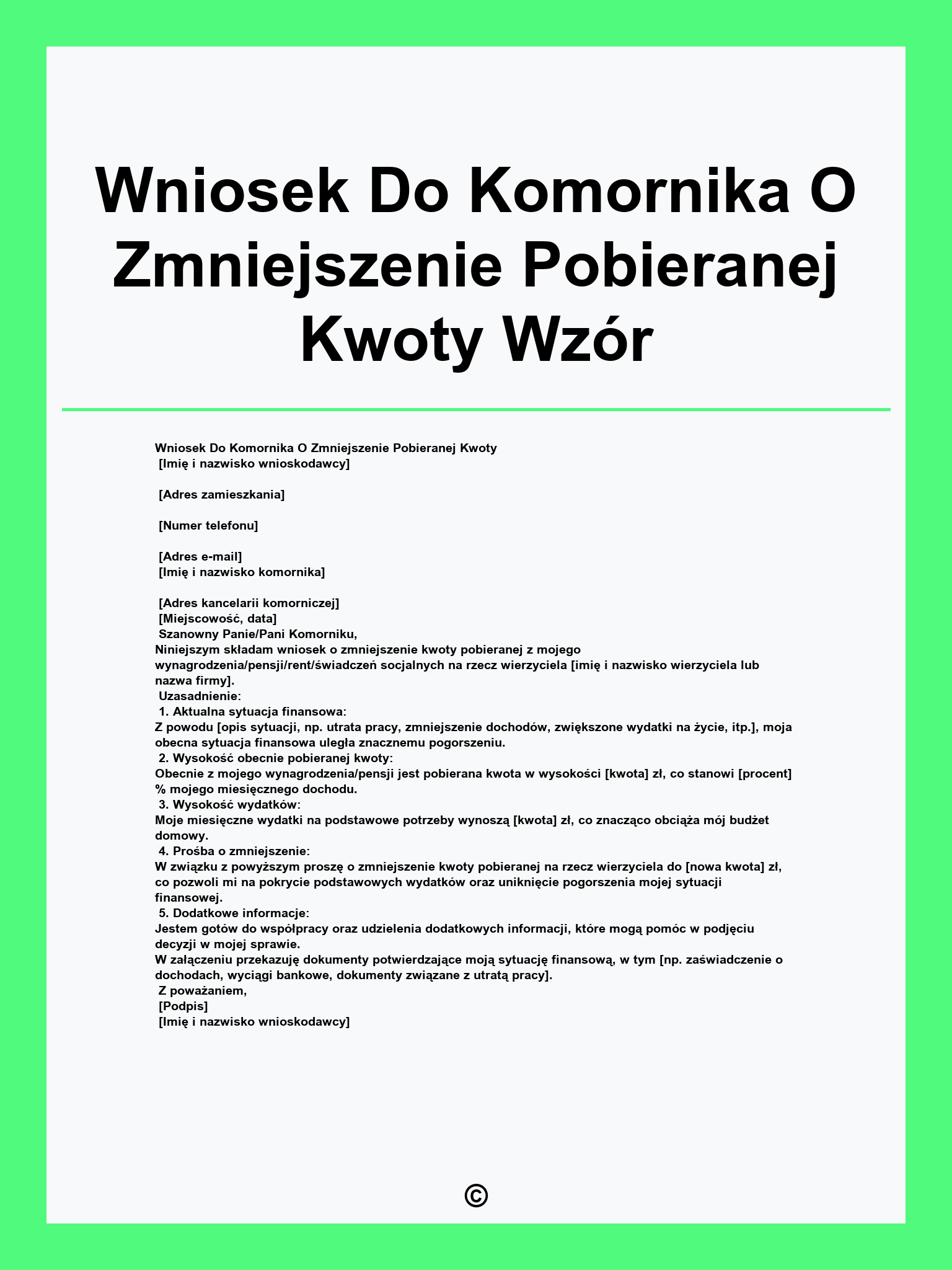 Wniosek Do Komornika O Zmniejszenie Pobieranej Kwoty Wzór

Wniosek Do Komornika O Zmniejszenie Pobieranej Kwoty
[Imię i nazwisko wnioskodawcy]

[Adres zamieszkania]

[Numer telefonu]

[Adres e-mail]
[Imię i nazwisko komornika]

[Adres kancelarii komorniczej]
[Miejscowość, data]
Szanowny Panie/Pani Komorniku,
Niniejszym składam wniosek o zmniejszenie kwoty pobieranej z mojego wynagrodzenia/pensji/rent/świadczeń socjalnych na rzecz wierzyciela [imię i nazwisko wierzyciela lub nazwa firmy].
Uzasadnienie:
1. Aktualna sytuacja finansowa:
Z powodu [opis sytuacji, np. utrata pracy, zmniejszenie dochodów, zwiększone wydatki na życie, itp.], moja obecna sytuacja finansowa uległa znacznemu pogorszeniu.
2. Wysokość obecnie pobieranej kwoty:
Obecnie z mojego wynagrodzenia/pensji jest pobierana kwota w wysokości [kwota] zł, co stanowi [procent] % mojego miesięcznego dochodu.
3. Wysokość wydatków:
Moje miesięczne wydatki na podstawowe potrzeby wynoszą [kwota] zł, co znacząco obciąża mój budżet domowy.
4. Prośba o zmniejszenie:
W związku z powyższym proszę o zmniejszenie kwoty pobieranej na rzecz wierzyciela do [nowa kwota] zł, co pozwoli mi na pokrycie podstawowych wydatków oraz uniknięcie pogorszenia mojej sytuacji finansowej.
5. Dodatkowe informacje:
Jestem gotów do współpracy oraz udzielenia dodatkowych informacji, które mogą pomóc w podjęciu decyzji w mojej sprawie.
W załączeniu przekazuję dokumenty potwierdzające moją sytuację finansową, w tym [np. zaświadczenie o dochodach, wyciągi bankowe, dokumenty związane z utratą pracy].
Z poważaniem,
[Podpis]
[Imię i nazwisko wnioskodawcy]

©